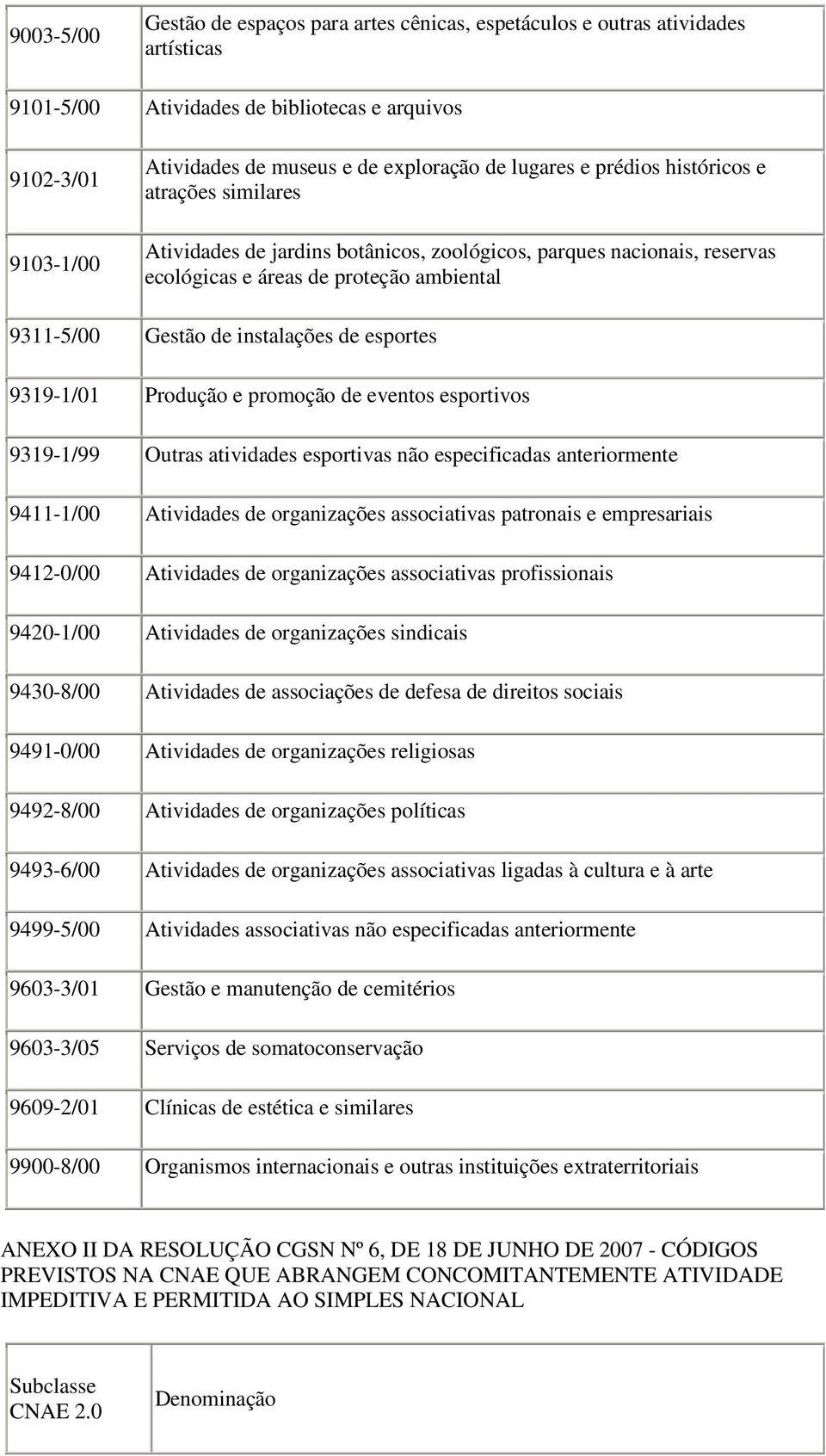 | | |
|---|---|
| 9003-5/00 | Gestão de espaços para artes cênicas, espetáculos e outras atividades artísticas |
| 9101-5/00 | Atividades de bibliotecas e arquivos |
| 9102-3/01 | Atividades de museus e de exploração de lugares e prédios históricos e atrações similares |
| 9103-1/00 | Atividades de jardins botânicos, zoológicos, parques nacionais, reservas ecológicas e áreas de proteção ambiental |
| 9311-5/00 | Gestão de instalações de esportes |
| 9319-1/01 | Produção e promoção de eventos esportivos |
| 9319-1/99 | Outras atividades esportivas não especificadas anteriormente |
| 9411-1/00 | Atividades de organizações associativas patronais e empresariais |
| 9412-0/00 | Atividades de organizações associativas profissionais |
| 9420-1/00 | Atividades de organizações sindicais |
| 9430-8/00 | Atividades de associações de defesa de direitos sociais |
| 9491-0/00 | Atividades de organizações religiosas |
| 9492-8/00 | Atividades de organizações políticas |
| 9493-6/00 | Atividades de organizações associativas ligadas à cultura e à arte |
| 9499-5/00 | Atividades associativas não especificadas anteriormente |
| 9603-3/01 | Gestão e manutenção de cemitérios |
| 9603-3/05 | Serviços de somatoconservação |
| 9609-2/01 | Clínicas de estética e similares |
| 9900-8/00 | Organismos internacionais e outras instituições extraterritoriais |

ANEXO II DA RESOLUÇÃO CGSN Nº 6, DE 18 DE JUNHO DE 2007 - CÓDIGOS PREVISTOS NA CNAE QUE ABRANGEM CONCOMITANTEMENTE ATIVIDADE IMPEDITIVA E PERMITIDA AO SIMPLES NACIONAL

| Subclasse CNAE 2.0 | Denominação |
|---|---|